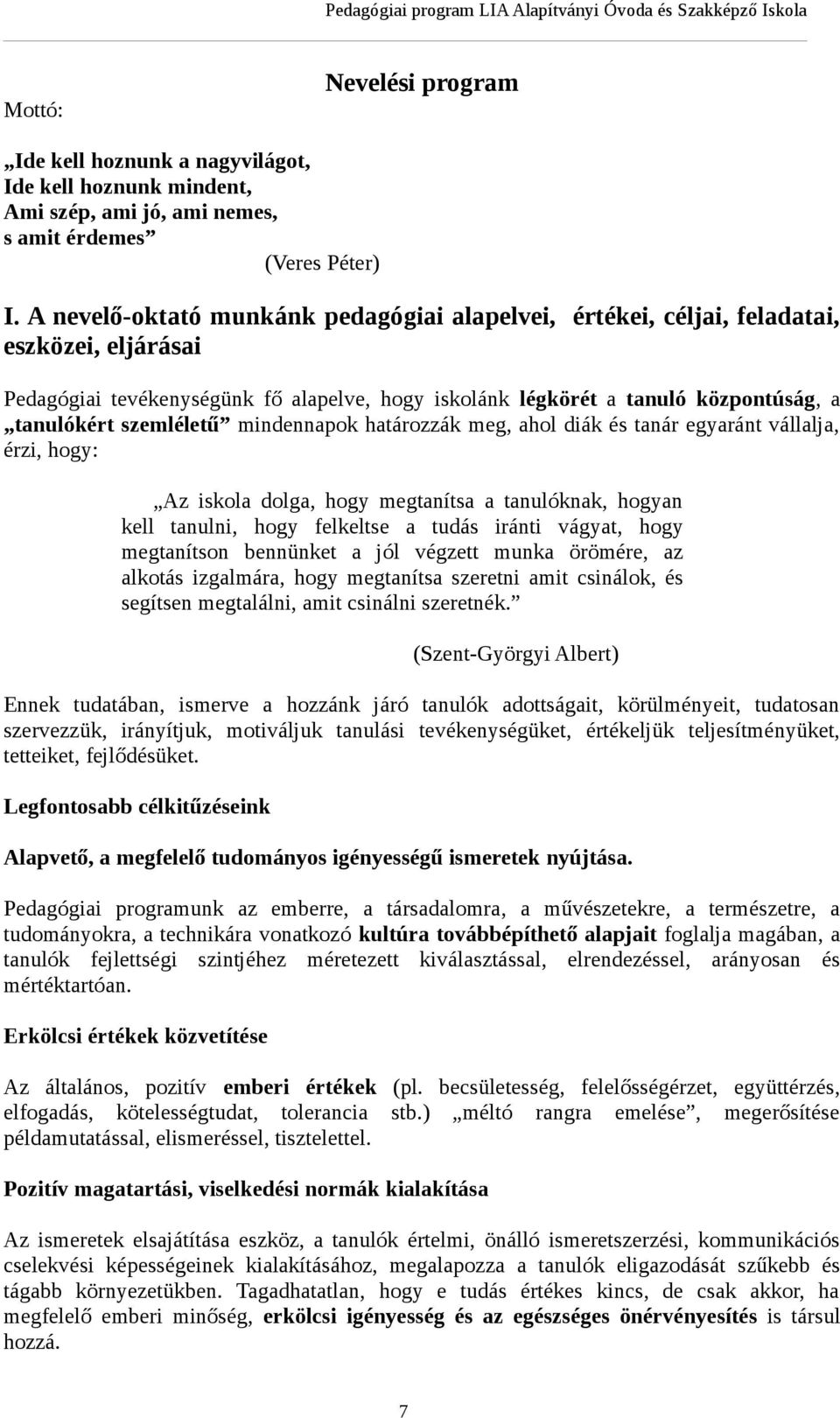 Pedagógiai program LIA Alapítványi Óvoda és Szakképző Iskola

Nevelési program

Mottó:

„Ide kell hoznunk a nagyvilágot,
Ide kell hoznunk mindent,
Ami szép, ami jó, ami nemes,
s amit érdemes”
(Veres Péter)

I. A nevelő-oktató munkánk pedagógiai alapelvei, értékei, céljai, feladatai, eszközei, eljárásai

Pedagógiai tevékenységünk fő alapelve, hogy iskolánk légkörét a tanuló központúság, a „tanulókért szemléletű” mindennapok határozzák meg, ahol diák és tanár egyaránt vállalja, érzi, hogy:

„Az iskola dolga, hogy megtanítsa a tanulóknak, hogyan kell tanulni, hogy felkeltse a tudás iránti vágyat, hogy megtanítson bennünket a jól végzett munka örömére, az alkotás izgalmára, hogy megtanítsa szeretni amit csinálok, és segítsen megtalálni, amit csinálni szeretnék.”

(Szent-Györgyi Albert)

Ennek tudatában, ismerve a hozzánk járó tanulók adottságait, körülményeit, tudatosan szervezzük, irányítjuk, motiváljuk tanulási tevékenységüket, értékeljük teljesítményüket, tetteiket, fejlődésüket.

Legfontosabb célkitűzéseink

Alapvető, a megfelelő tudományos igényességű ismeretek nyújtása.

Pedagógiai programunk az emberre, a társadalomra, a művészetekre, a természetre, a tudományokra, a technikára vonatkozó kultúra továbbépíthető alapjait foglalja magában, a tanulók fejlettségi szintjéhez méretezett kiválasztással, elrendezéssel, arányosan és mértéktartóan.

Erkölcsi értékek közvetítése

Az általános, pozitív emberi értékek (pl. becsületesség, felelősségérzet, együttérzés, elfogadás, kötelességtudat, tolerancia stb.) „méltó rangra emelése”, megerősítése példamutatással, elismeréssel, tisztelettel.

Pozitív magatartási, viselkedési normák kialakítása

Az ismeretek elsajátítása eszköz, a tanulók értelmi, önálló ismeretszerzési, kommunikációs cselekvési képességeinek kialakításához, megalapozza a tanulók eligazodását szűkebb és tágabb környezetükben. Tagadhatatlan, hogy e tudás értékes kincs, de csak akkor, ha megfelelő emberi minőség, erkölcsi igényesség és az egészséges önérvényesítés is társul hozzá.

7